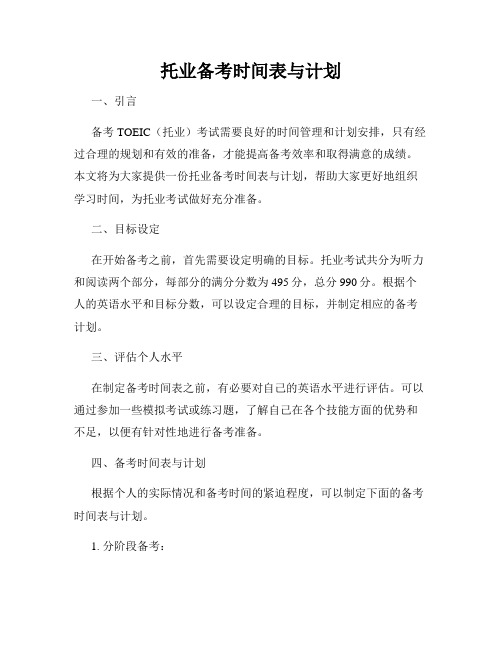 托业备考时间表与计划

一、引言

备考 TOEIC（托业）考试需要良好的时间管理和计划安排，只有经过合理的规划和有效的准备，才能提高备考效率和取得满意的成绩。本文将为大家提供一份托业备考时间表与计划，帮助大家更好地组织学习时间，为托业考试做好充分准备。

二、目标设定

在开始备考之前，首先需要设定明确的目标。托业考试共分为听力和阅读两个部分，每部分的满分分数为 495 分，总分 990 分。根据个人的英语水平和目标分数，可以设定合理的目标，并制定相应的备考计划。

三、评估个人水平

在制定备考时间表之前，有必要对自己的英语水平进行评估。可以通过参加一些模拟考试或练习题，了解自己在各个技能方面的优势和不足，以便有针对性地进行备考准备。

四、备考时间表与计划

根据个人的实际情况和备考时间的紧迫程度，可以制定下面的备考时间表与计划。

1. 分阶段备考：